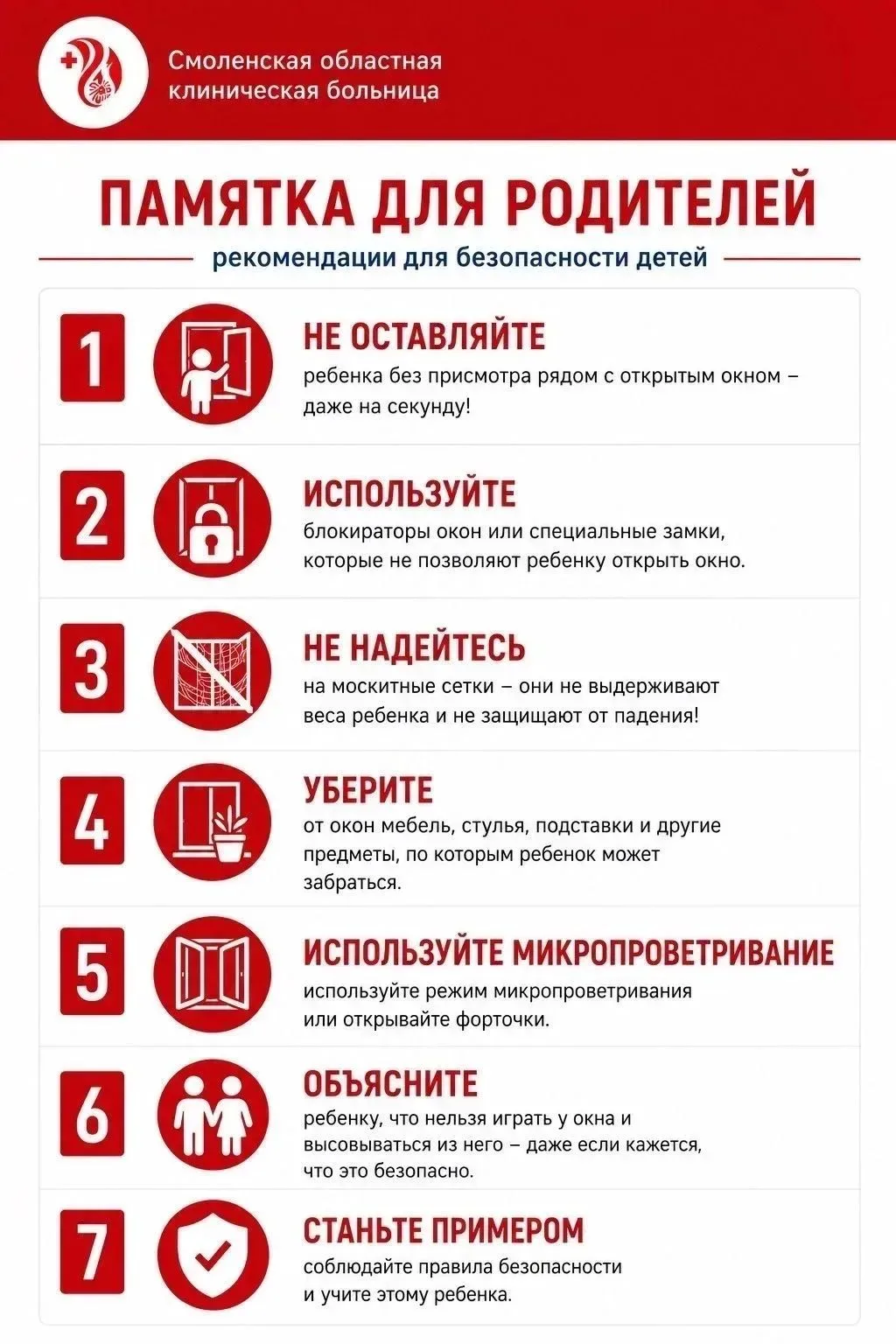 Смоленская областная клиническая больница

ПАМЯТКА ДЛЯ РОДИТЕЛЕЙ

рекомендации для безопасности детей

1

НЕ ОСТАВЛЯЙТЕ

ребенка без присмотра рядом с открытым окном – даже на секунду!

2

ИСПОЛЬЗУЙТЕ

блокираторы окон или специальные замки, которые не позволяют ребенку открыть окно.

3

НЕ НАДЕЙТЕСЬ

на москитные сетки – они не выдерживают веса ребенка и не защищают от падения!

4

УБЕРИТЕ

от окон мебель, стулья, подставки и другие предметы, по которым ребенок может забраться.

5

ИСПОЛЬЗУЙТЕ МИКРОПРОВЕТРИВАНИЕ

используйте режим микропроветривания или открывайте форточки.

6

ОБЪЯСНИТЕ

ребенку, что нельзя играть у окна и высовываться из него – даже если кажется, что это безопасно.

7

СТАНЬТЕ ПРИМЕРОМ

соблюдайте правила безопасности и учите этому ребенка.